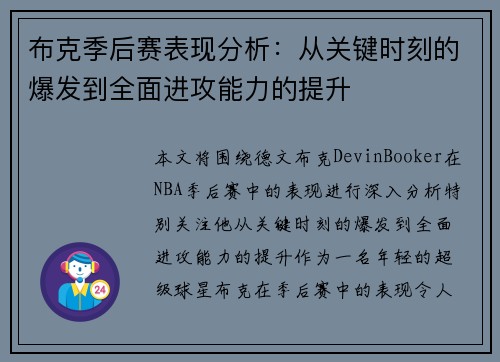 布克季后赛表现分析：从关键时刻的爆发到全面进攻能力的提升

本文将围绕德文布克DevinBooker在NBA季后赛中的表现进行深入分析特别关注他从关键时刻的爆发到全面进攻能力的提升作为一名年轻的超级球星布克在季后赛中的表现令人

24